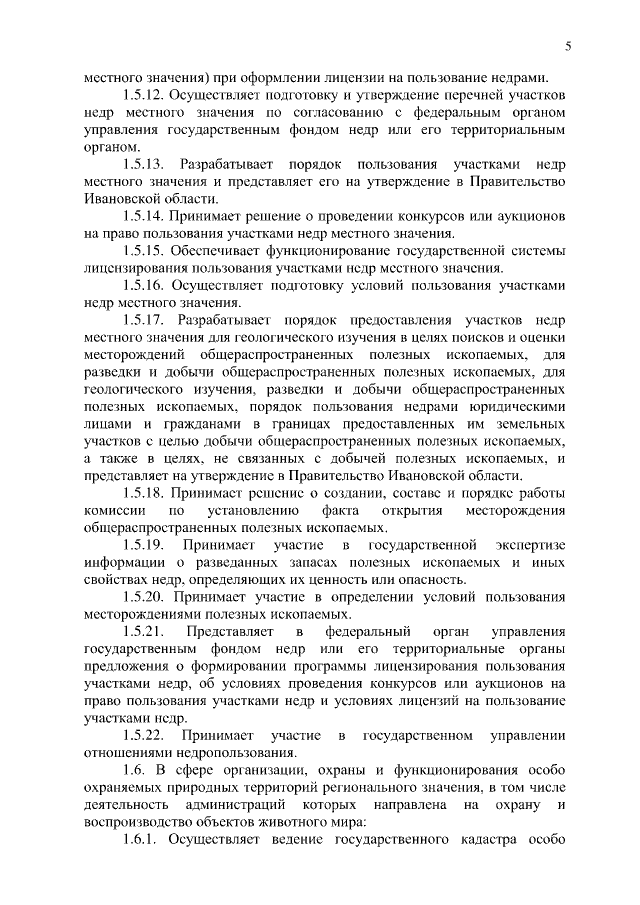 5

местного значения) при оформлении лицензии на пользование недрами.

1.5.12. Осуществляет подготовку и утверждение перечней участков недр местного значения по согласованию с федеральным органом управления государственным фондом недр или его территориальным органом.

1.5.13. Разрабатывает порядок пользования участками недр местного значения и представляет его на утверждение в Правительство Ивановской области.

1.5.14. Принимает решение о проведении конкурсов или аукционов на право пользования участками недр местного значения.

1.5.15. Обеспечивает функционирование государственной системы лицензирования пользования участками недр местного значения.

1.5.16. Осуществляет подготовку условий пользования участками недр местного значения.

1.5.17. Разрабатывает порядок предоставления участков недр местного значения для геологического изучения в целях поисков и оценки месторождений общераспространенных полезных ископаемых, для разведки и добычи общераспространенных полезных ископаемых, для геологического изучения, разведки и добычи общераспространенных полезных ископаемых, порядок пользования недрами юридическими лицами и гражданами в границах предоставленных им земельных участков с целью добычи общераспространенных полезных ископаемых, а также в целях, не связанных с добычей полезных ископаемых, и представляет на утверждение в Правительство Ивановской области.

1.5.18. Принимает решение о создании, составе и порядке работы комиссии по установлению факта открытия месторождения общераспространенных полезных ископаемых.

1.5.19. Принимает участие в государственной экспертизе информации о разведанных запасах полезных ископаемых и иных свойствах недр, определяющих их ценность или опасность.

1.5.20. Принимает участие в определении условий пользования месторождениями полезных ископаемых.

1.5.21. Представляет в федеральный орган управления государственным фондом недр или его территориальные органы предложения о формировании программы лицензирования пользования участками недр, об условиях проведения конкурсов или аукционов на право пользования участками недр и условиях лицензий на пользование участками недр.

1.5.22. Принимает участие в государственном управлении отношениями недропользования.

1.6. В сфере организации, охраны и функционирования особо охраняемых природных территорий регионального значения, в том числе деятельность администраций которых направлена на охрану и воспроизводство объектов животного мира:

1.6.1. Осуществляет ведение государственного кадастра особо